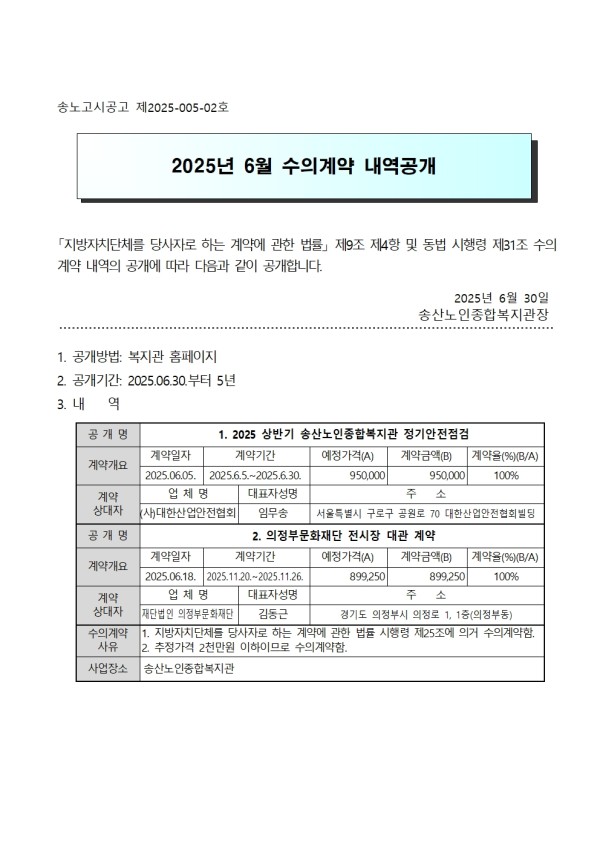 송노고시공고 제2025-005-02호

2025년 6월 수의계약 내역공개

「지방자치단체를 당사자로 하는 계약에 관한 법률」 제9조 제4항 및 동법 시행령 제31조 수의계약 내역의 공개에 따라 다음과 같이 공개합니다.

2025년 6월 30일
송산노인종합복지관장

1. 공개방법: 복지관 홈페이지
2. 공개기간: 2025.06.30.부터 5년
3. 내 역

| 공 개 명 | 1. 2025 상반기 송산노인종합복지관 정기안전점검 | | | | |
|---|---|---|---|---|---|
| 계약개요 | 계약일자 | 계약기간 | 예정가격(A) | 계약금액(B) | 계약율(%)(B/A) |
| | 2025.06.05. | 2025.6.5.~2025.6.30. | 950,000 | 950,000 | 100% |
| 계약 상대자 | 업 체 명 | 대표자성명 | 주 소 | | |
| | (사)대한산업안전협회 | 임무송 | 서울특별시 구로구 공원로 70 대한산업안전협회빌딩 | | |
| 공 개 명 | 2. 의정부문화재단 전시장 대관 계약 | | | | |
| 계약개요 | 계약일자 | 계약기간 | 예정가격(A) | 계약금액(B) | 계약율(%)(B/A) |
| | 2025.06.18. | 2025.11.20.~2025.11.26. | 899,250 | 899,250 | 100% |
| 계약 상대자 | 업 체 명 | 대표자성명 | 주 소 | | |
| | 재단법인 의정부문화재단 | 김동근 | 경기도 의정부시 의정로 1, 1층(의정부동) | | |
| 수의계약 사유 | 1. 지방자치단체를 당사자로 하는 계약에 관한 법률 시행령 제25조에 의거 수의계약함. 2. 추정가격 2천만원 이하이므로 수의계약함. | | | | |
| 사업장소 | 송산노인종합복지관 | | | | |